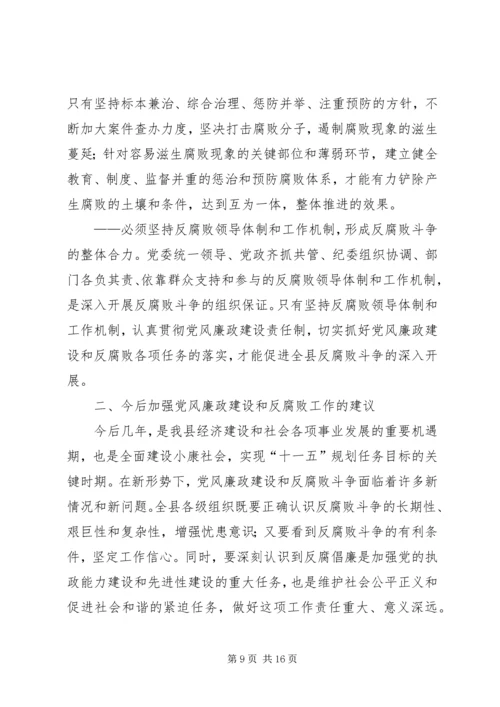 只有坚持标本兼治、综合治理、惩防并举、注重预防的方针，不断加大案件查办力度，坚决打击腐败分子，遏制腐败现象的滋生蔓延；针对容易滋生腐败现象的关键部位和薄弱环节，建立健全教育、制度、监督并重的惩治和预防腐败体系，才能有力铲除产生腐败的土壤和条件，达到互为一体，整体推进的效果。

——必须坚持反腐败领导体制和工作机制，形成反腐败斗争的整体合力。党委统一领导、党政齐抓共管、纪委组织协调、部门各负其责、依靠群众支持和参与的反腐败领导体制和工作机制，是深入开展反腐败斗争的组织保证。只有坚持反腐败领导体制和工作机制，认真贯彻党风廉政建设责任制，切实抓好党风廉政建设和反腐败各项任务的落实，才能促进全县反腐败斗争的深入开展。

二、今后加强党风廉政建设和反腐败工作的建议

今后几年，是我县经济建设和社会各项事业发展的重要机遇期，也是全面建设小康社会，实现“十一五”规划任务目标的关键时期。在新形势下，党风廉政建设和反腐败斗争面临着许多新情况和新问题。全县各级组织既要正确认识反腐败斗争的长期性、艰巨性和复杂性，增强忧患意识；又要看到反腐败斗争的有利条件，坚定工作信心。同时，要深刻认识到反腐倡廉是加强党的执政能力建设和先进性建设的重大任务，也是维护社会公平正义和促进社会和谐的紧迫任务，做好这项工作责任重大、意义深远。

第 9 页 共 16 页